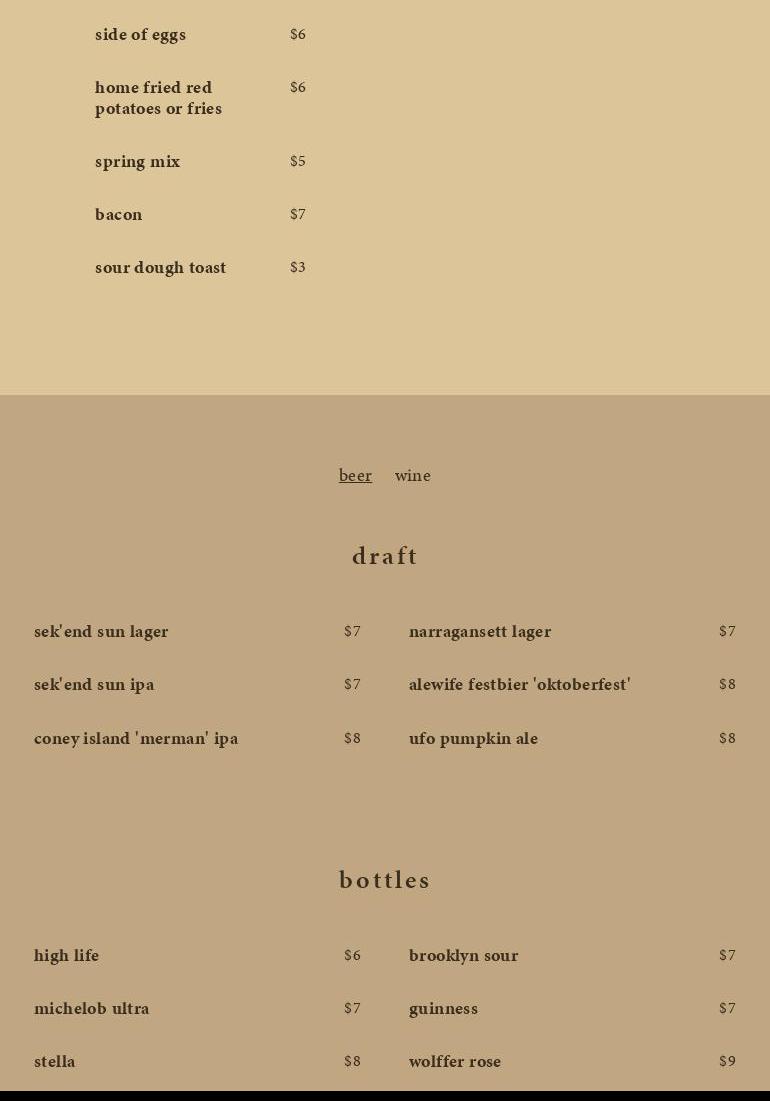 side of eggs $6

home fried red potatoes or fries $6

spring mix $5

bacon $7

sour dough toast $3

beer wine

draft

sek'end sun lager $7

sek'end sun ipa $7

coney island 'merman' ipa $8

narragansett lager $7

alewife festbier 'oktoberfest' $8

ufo pumpkin ale $8

bottles

high life $6

michelob ultra $7

stella $8

brooklyn sour $7

guinness $7

wolffer rose $9